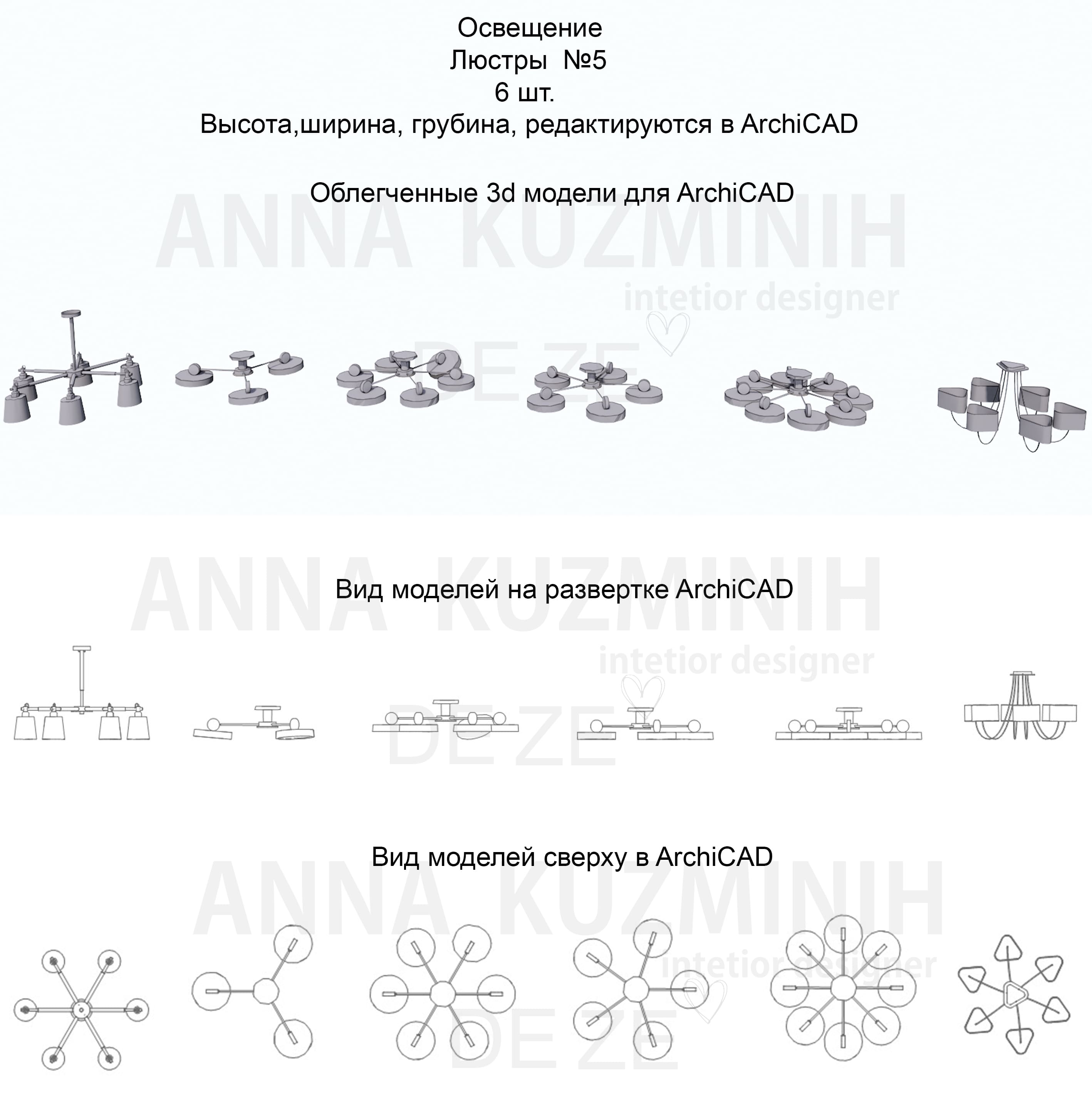 Освещение
Люстры №5
6 шт.
Высота,ширина, грубина, редактируются в ArchiCAD

Облегченные 3d модели для ArchiCAD

ANNA KUZMINIH
intetior designer
DE ZE

Вид моделей на развертке ArchiCAD

ANNA KUZMINIH
intetior designer
DE ZE

Вид моделей сверху в ArchiCAD

ANNA KUZMINIH
intetior designer
DE ZE